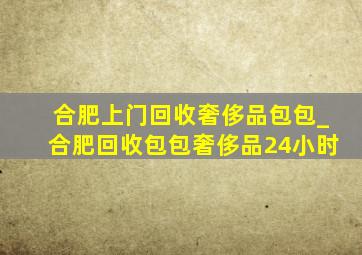 合肥上门回收奢侈品包包_合肥回收包包奢侈品24小时